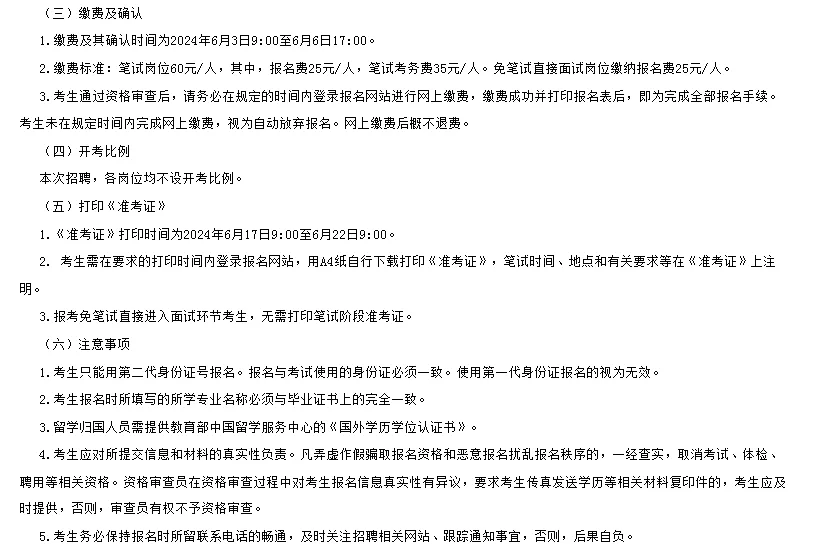 （三）缴费及确认

1.缴费及其确认时间为2024年6月3日9:00至6月6日17:00。

2.缴费标准：笔试岗位60元/人，其中，报名费25元/人，笔试考务费35元/人。免笔试直接面试岗位缴纳报名费25元/人。

3.考生通过资格审查后，请务必在规定的时间内登录报名网站进行网上缴费，缴费成功并打印报名表后，即为完成全部报名手续。考生未在规定时间内完成网上缴费，视为自动放弃报名。网上缴费后概不退费。

（四）开考比例

本次招聘，各岗位均不设开考比例。

（五）打印《准考证》

1.《准考证》打印时间为2024年6月17日9:00至6月22日9:00。

2. 考生需在要求的打印时间内登录报名网站，用A4纸自行下载打印《准考证》，笔试时间、地点和有关要求等在《准考证》上注明。

3.报考免笔试直接进入面试环节考生，无需打印笔试阶段准考证。

（六）注意事项

1.考生只能用第二代身份证号报名。报名与考试使用的身份证必须一致。使用第一代身份证报名的视为无效。

2.考生报名时所填写的所学专业名称必须与毕业证书上的完全一致。

3.留学归国人员需提供教育部中国留学服务中心的《国外学历学位认证书》。

4.考生应对所提交信息和材料的真实性负责。凡弄虚作假骗取报名资格和恶意报名扰乱报名秩序的，一经查实，取消考试、体检、聘用等相关资格。资格审查员在资格审查过程中对考生报名信息真实性有异议，要求考生传真发送学历等相关材料复印件的，考生应及时提供，否则，审查员有权不予资格审查。

5.考生务必保持报名时所留联系电话的畅通，及时关注招聘相关网站、跟踪通知事宜，否则，后果自负。